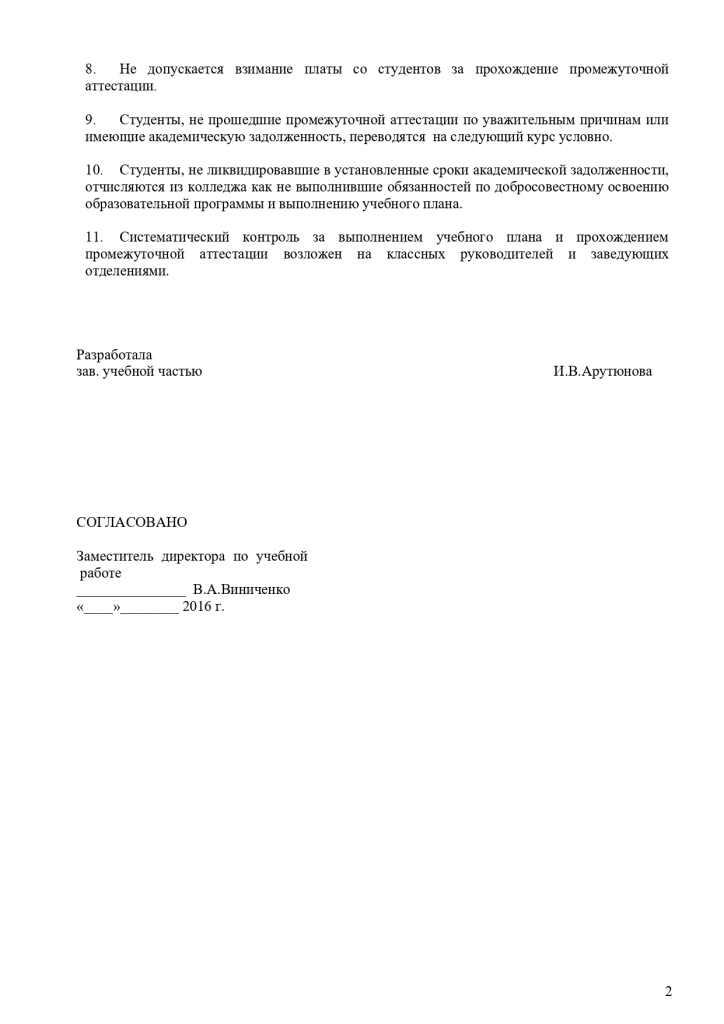 8. Не допускается взимание платы со студентов за прохождение промежуточной аттестации.

9. Студенты, не прошедшие промежуточной аттестации по уважительным причинам или имеющие академическую задолженность, переводятся на следующий курс условно.

10. Студенты, не ликвидировавшие в установленные сроки академической задолженности, отчисляются из колледжа как не выполнившие обязанностей по добросовестному освоению образовательной программы и выполнению учебного плана.

11. Систематический контроль за выполнением учебного плана и прохождением промежуточной аттестации возложен на классных руководителей и заведующих отделениями.

Разработала
зав. учебной частью И.В.Арутюнова

СОГЛАСОВАНО

Заместитель директора по учебной работе
_______________ В.А.Виниченко
«____»________ 2016 г.

2